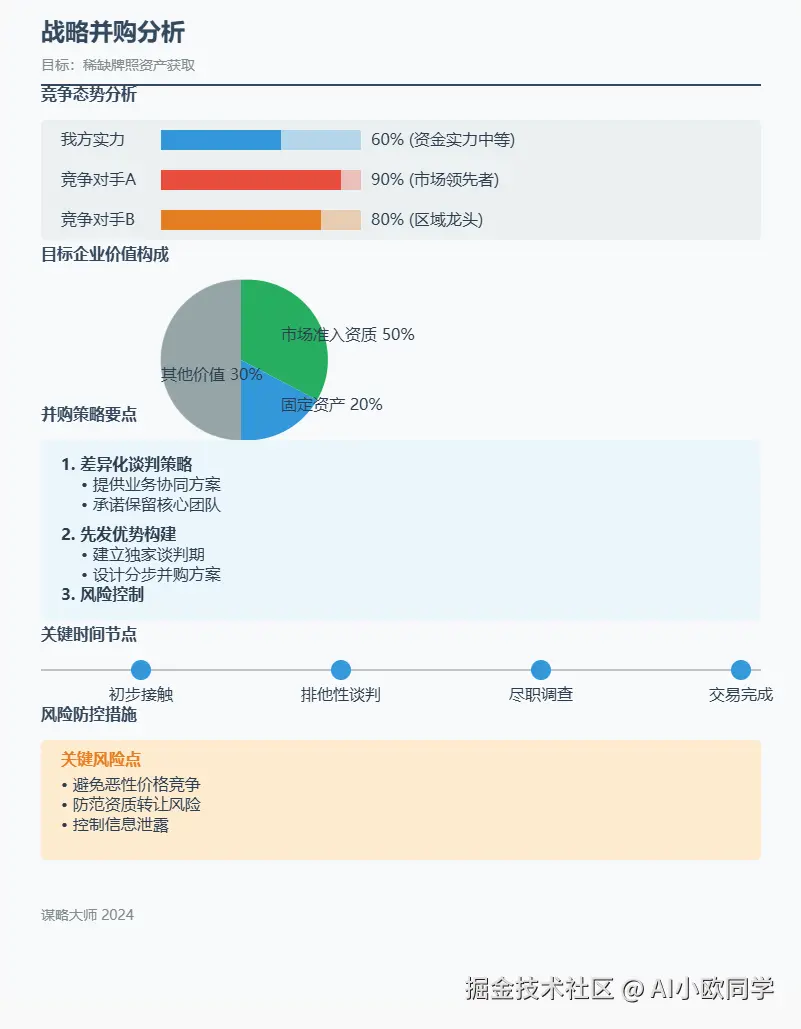 战略并购分析

目标：稀缺牌照资产获取

竞争态势分析

我方实力 60% (资金实力中等)

竞争对手A 90% (市场领先者)

竞争对手B 80% (区域龙头)

目标企业价值构成

市场准入资质 50%

其他价值 30%

固定资产 20%

并购策略要点

1. 差异化谈判策略
• 提供业务协同方案
• 承诺保留核心团队

2. 先发优势构建
• 建立独家谈判期
• 设计分步并购方案

3. 风险控制

关键时间节点

初步接触 排他性谈判 尽职调查 交易完成

风险防控措施

关键风险点
• 避免恶性价格竞争
• 防范资质转让风险
• 控制信息泄露

谋略大师 2024

掘金技术社区 @ AI小欧同学